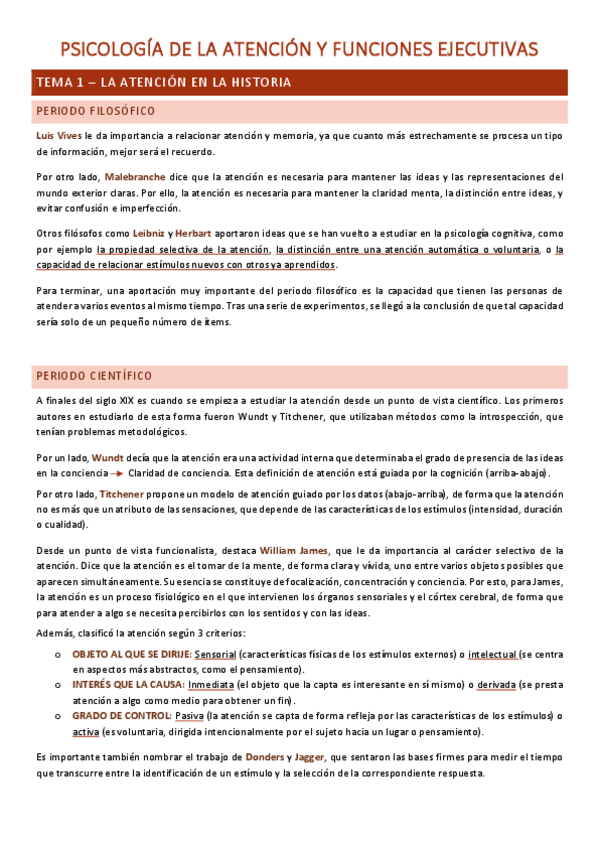 PSICOLOGÍA DE LA ATENCIÓN Y FUNCIONES EJECUTIVAS

TEMA 1 – LA ATENCIÓN EN LA HISTORIA

PERIODO FILOSÓFICO

Luis Vives le da importancia a relacionar atención y memoria, ya que cuanto más estrechamente se procesa un tipo de información, mejor será el recuerdo.

Por otro lado, Malebranche dice que la atención es necesaria para mantener las ideas y las representaciones del mundo exterior claras. Por ello, la atención es necesaria para mantener la claridad menta, la distinción entre ideas, y evitar confusión e imperfección.

Otros filósofos como Leibniz y Herbart aportaron ideas que se han vuelto a estudiar en la psicología cognitiva, como por ejemplo la propiedad selectiva de la atención, la distinción entre una atención automática o voluntaria, o la capacidad de relacionar estímulos nuevos con otros ya aprendidos.

Para terminar, una aportación muy importante del periodo filosófico es la capacidad que tienen las personas de atender a varios eventos al mismo tiempo. Tras una serie de experimentos, se llegó a la conclusión de que tal capacidad sería solo de un pequeño número de ítems.

PERIODO CIENTÍFICO

A finales del siglo XIX es cuando se empieza a estudiar la atención desde un punto de vista científico. Los primeros autores en estudiarlo de esta forma fueron Wundt y Titchener, que utilizaban métodos como la introspección, que tenían problemas metodológicos.

Por un lado, Wundt decía que la atención era una actividad interna que determinaba el grado de presencia de las ideas en la conciencia → Claridad de conciencia. Esta definición de atención está guiada por la cognición (arriba-abajo).

Por otro lado, Titchener propone un modelo de atención guiado por los datos (abajo-arriba), de forma que la atención no es más que un atributo de las sensaciones, que depende de las características de los estímulos (intensidad, duración o cualidad).

Desde un punto de vista funcionalista, destaca William James, que le da importancia al carácter selectivo de la atención. Dice que la atención es el tomar de la mente, de forma clara y vívida, uno entre varios objetos posibles que aparecen simultáneamente. Su esencia se constituye de focalización, concentración y conciencia. Por esto, para James, la atención es un proceso fisiológico en el que intervienen los órganos sensoriales y el córtex cerebral, de forma que para atender a algo se necesita percibirlos con los sentidos y con las ideas.

Además, clasificó la atención según 3 criterios:

o OBJETO AL QUE SE DIRIJE: Sensorial (características físicas de los estímulos externos) o intelectual (se centra en aspectos más abstractos, como el pensamiento).
o INTERÉS QUE LA CAUSA: Inmediata (el objeto que la capta es interesante en sí mismo) o derivada (se presta atención a algo como medio para obtener un fin).
o GRADO DE CONTROL: Pasiva (la atención se capta de forma refleja por las características de los estímulos) o activa (es voluntaria, dirigida intencionalmente por el sujeto hacia un lugar o pensamiento).

Es importante también nombrar el trabajo de Donders y Jagger, que sentaron las bases firmes para medir el tiempo que transcurre entre la identificación de un estímulo y la selección de la correspondiente respuesta.